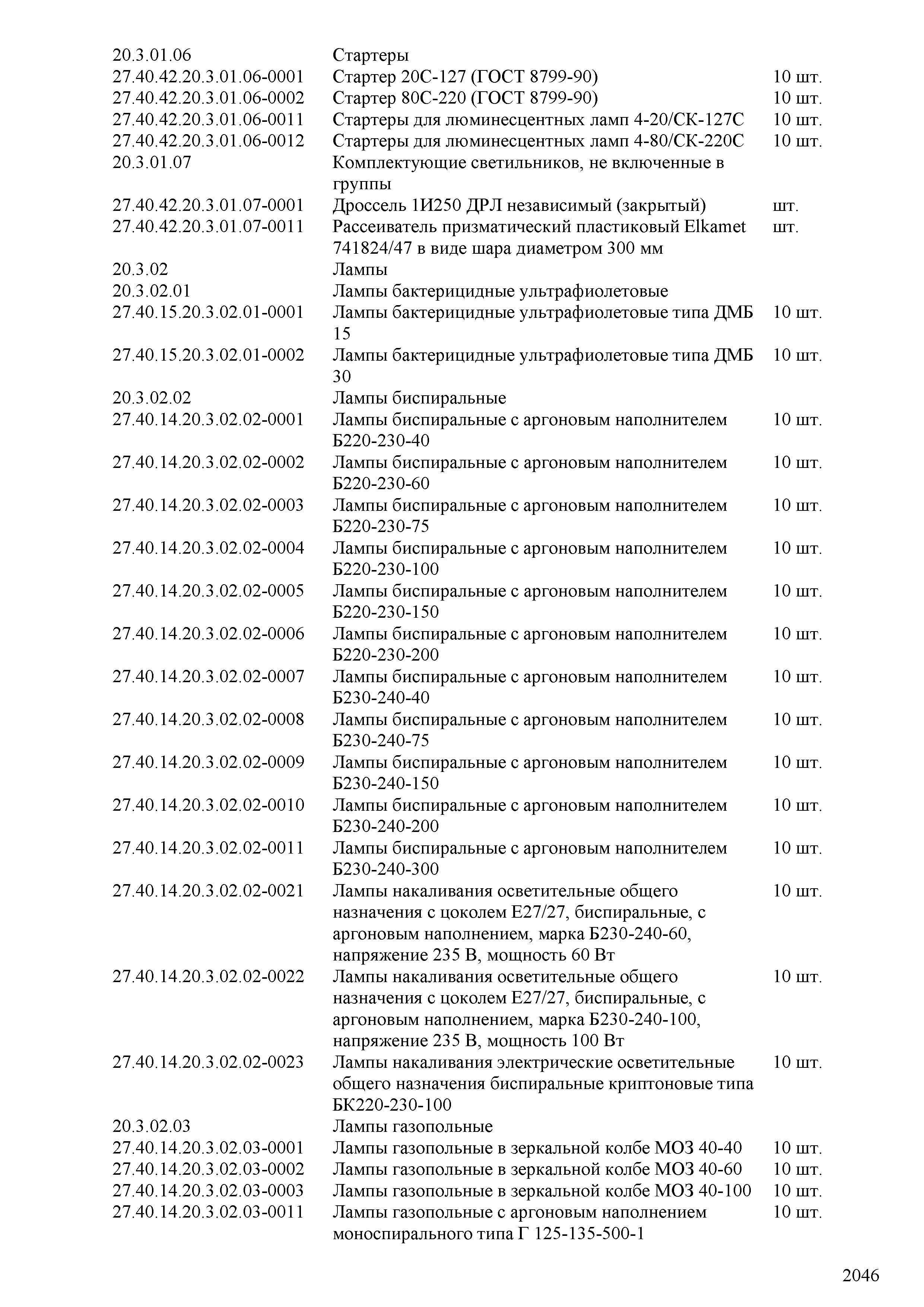 | | | |
|---|---|---|
| 20.3.01.06 | Стартеры | |
| 27.40.42.20.3.01.06-0001 | Стартер 20С-127 (ГОСТ 8799-90) | 10 шт. |
| 27.40.42.20.3.01.06-0002 | Стартер 80С-220 (ГОСТ 8799-90) | 10 шт. |
| 27.40.42.20.3.01.06-0011 | Стартеры для люминесцентных ламп 4-20/СК-127С | 10 шт. |
| 27.40.42.20.3.01.06-0012 | Стартеры для люминесцентных ламп 4-80/СК-220С | 10 шт. |
| 20.3.01.07 | Комплектующие светильников, не включенные в группы | |
| 27.40.42.20.3.01.07-0001 | Дроссель 1И250 ДРЛ независимый (закрытый) | шт. |
| 27.40.42.20.3.01.07-0011 | Рассеиватель призматический пластиковый Elkamet 741824/47 в виде шара диаметром 300 мм | шт. |
| 20.3.02 | Лампы | |
| 20.3.02.01 | Лампы бактерицидные ультрафиолетовые | |
| 27.40.15.20.3.02.01-0001 | Лампы бактерицидные ультрафиолетовые типа ДМБ 15 | 10 шт. |
| 27.40.15.20.3.02.01-0002 | Лампы бактерицидные ультрафиолетовые типа ДМБ 30 | 10 шт. |
| 20.3.02.02 | Лампы биспиральные | |
| 27.40.14.20.3.02.02-0001 | Лампы биспиральные с аргоновым наполнителем Б220-230-40 | 10 шт. |
| 27.40.14.20.3.02.02-0002 | Лампы биспиральные с аргоновым наполнителем Б220-230-60 | 10 шт. |
| 27.40.14.20.3.02.02-0003 | Лампы биспиральные с аргоновым наполнителем Б220-230-75 | 10 шт. |
| 27.40.14.20.3.02.02-0004 | Лампы биспиральные с аргоновым наполнителем Б220-230-100 | 10 шт. |
| 27.40.14.20.3.02.02-0005 | Лампы биспиральные с аргоновым наполнителем Б220-230-150 | 10 шт. |
| 27.40.14.20.3.02.02-0006 | Лампы биспиральные с аргоновым наполнителем Б220-230-200 | 10 шт. |
| 27.40.14.20.3.02.02-0007 | Лампы биспиральные с аргоновым наполнителем Б230-240-40 | 10 шт. |
| 27.40.14.20.3.02.02-0008 | Лампы биспиральные с аргоновым наполнителем Б230-240-75 | 10 шт. |
| 27.40.14.20.3.02.02-0009 | Лампы биспиральные с аргоновым наполнителем Б230-240-150 | 10 шт. |
| 27.40.14.20.3.02.02-0010 | Лампы биспиральные с аргоновым наполнителем Б230-240-200 | 10 шт. |
| 27.40.14.20.3.02.02-0011 | Лампы биспиральные с аргоновым наполнителем Б230-240-300 | 10 шт. |
| 27.40.14.20.3.02.02-0021 | Лампы накаливания осветительные общего назначения с цоколем Е27/27, биспиральные, с аргоновым наполнением, марка Б230-240-60, напряжение 235 В, мощность 60 Вт | 10 шт. |
| 27.40.14.20.3.02.02-0022 | Лампы накаливания осветительные общего назначения с цоколем Е27/27, биспиральные, с аргоновым наполнением, марка Б230-240-100, напряжение 235 В, мощность 100 Вт | 10 шт. |
| 27.40.14.20.3.02.02-0023 | Лампы накаливания электрические осветительные общего назначения биспиральные криптоновые типа БК220-230-100 | 10 шт. |
| 20.3.02.03 | Лампы газопольные | |
| 27.40.14.20.3.02.03-0001 | Лампы газопольные в зеркальной колбе МОЗ 40-40 | 10 шт. |
| 27.40.14.20.3.02.03-0002 | Лампы газопольные в зеркальной колбе МОЗ 40-60 | 10 шт. |
| 27.40.14.20.3.02.03-0003 | Лампы газопольные в зеркальной колбе МОЗ 40-100 | 10 шт. |
| 27.40.14.20.3.02.03-0011 | Лампы газопольные с аргоновым наполнением моноспирального типа Г 125-135-500-1 | 10 шт. |

2046